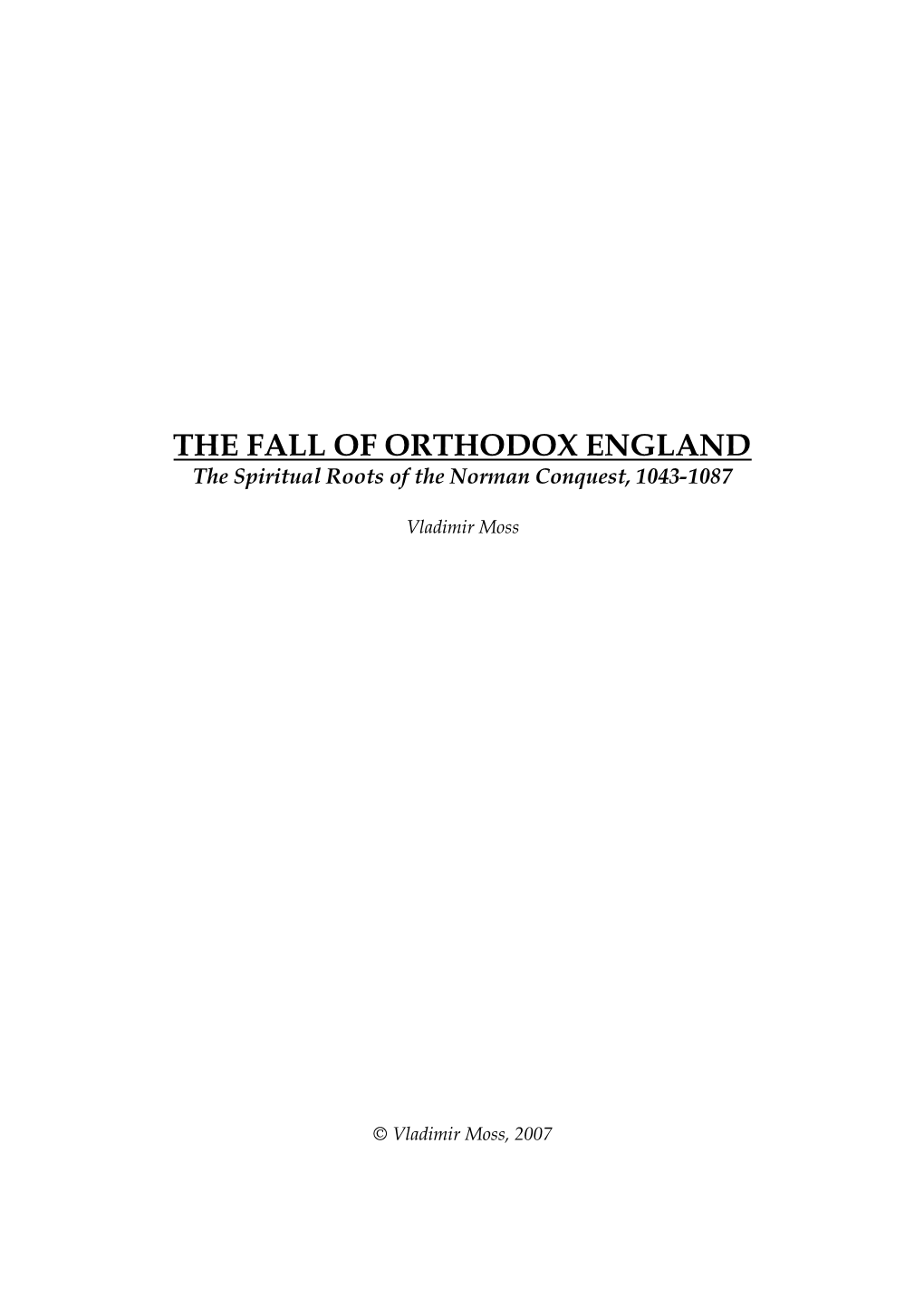 THE FALL OF ORTHODOX ENGLAND
The Spiritual Roots of the Norman Conquest, 1043-1087

Vladimir Moss

© Vladimir Moss, 2007